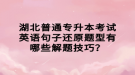 湖北普通专升本考试英语句子还原题型有哪些解题技巧？